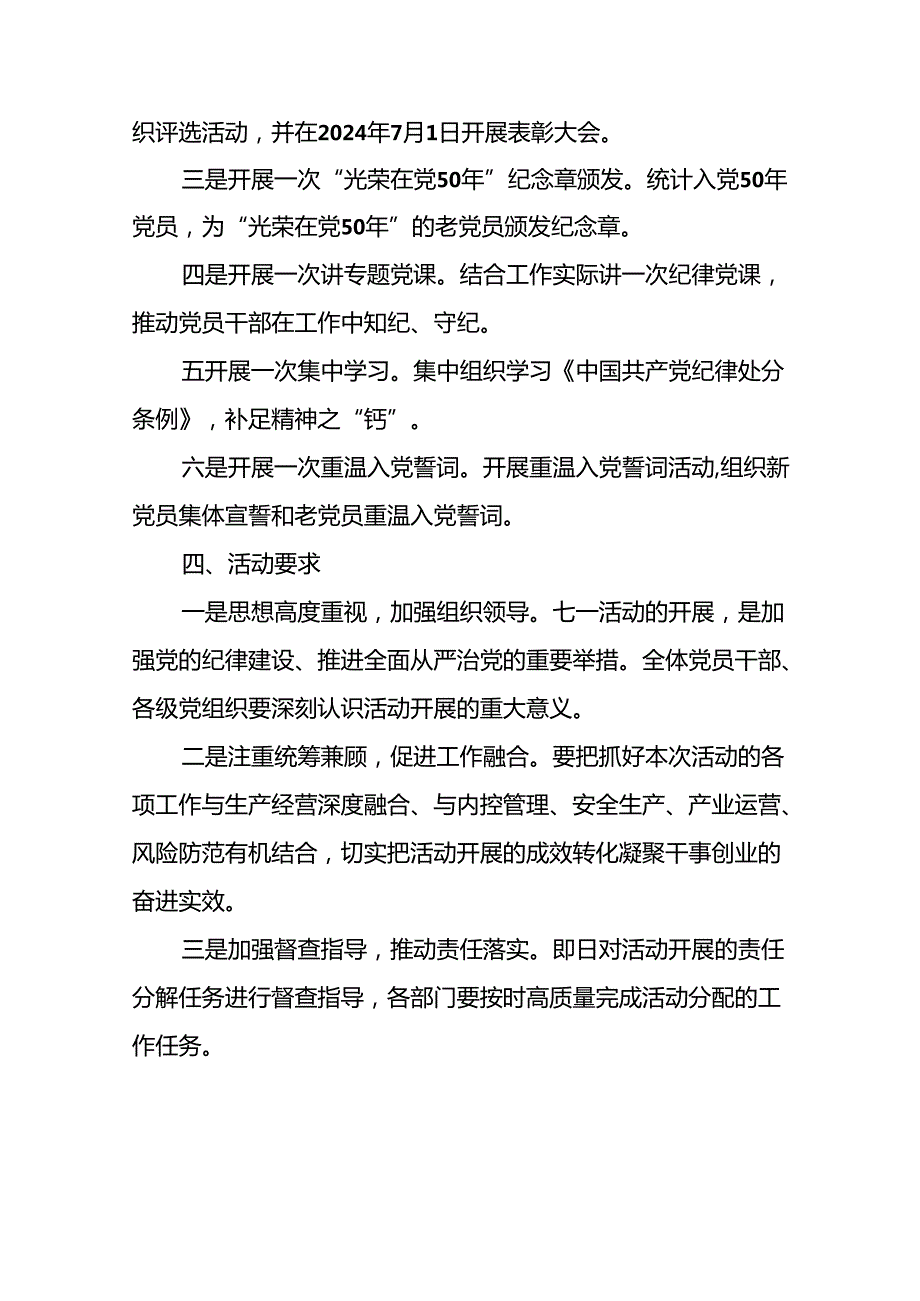 织评选活动，并在2024年7月1日开展表彰大会。

三是开展一次“光荣在党50年”纪念章颁发。统计入党50年党员，为“光荣在党50年”的老党员颁发纪念章。

四是开展一次讲专题党课。结合工作实际讲一次纪律党课，推动党员干部在工作中知纪、守纪。

五开展一次集中学习。集中组织学习《中国共产党纪律处分条例》，补足精神之“钙”。

六是开展一次重温入党誓词。开展重温入党誓词活动,组织新党员集体宣誓和老党员重温入党誓词。

四、活动要求

一是思想高度重视，加强组织领导。七一活动的开展，是加强党的纪律建设、推进全面从严治党的重要举措。全体党员干部、各级党组织要深刻认识活动开展的重大意义。

二是注重统筹兼顾，促进工作融合。要把抓好本次活动的各项工作与生产经营深度融合、与内控管理、安全生产、产业运营、风险防范有机结合，切实把活动开展的成效转化凝聚干事创业的奋进实效。

三是加强督查指导，推动责任落实。即日对活动开展的责任分解任务进行督查指导，各部门要按时高质量完成活动分配的工作任务。